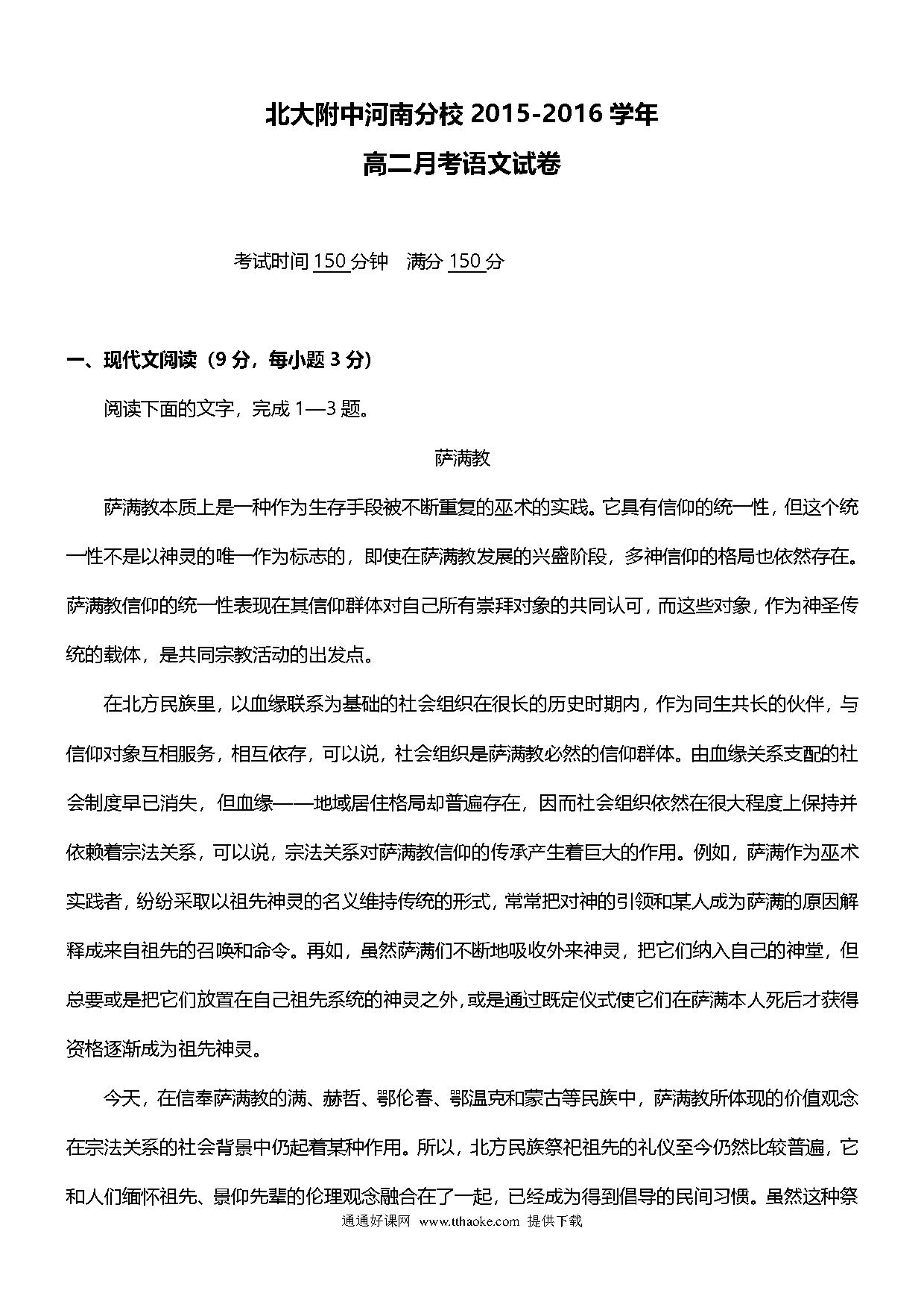 北大附中河南分校 2015-2016 学年

高二月考语文试卷

考试时间 150 分钟 满分 150 分

一、现代文阅读（9 分，每小题 3 分）

阅读下面的文字，完成 1—3 题。

萨满教

萨满教本质上是一种作为生存手段被不断重复的巫术的实践。它具有信仰的统一性，但这个统一性不是以神灵的唯一作为标志的，即使在萨满教发展的兴盛阶段，多神信仰的格局也依然存在。萨满教信仰的统一性表现在其信仰群体对自己所有崇拜对象的共同认可，而这些对象，作为神圣传统的载体，是共同宗教活动的出发点。

在北方民族里，以血缘联系为基础的社会组织在很长的历史时期内，作为同生共长的伙伴，与信仰对象互相服务，相互依存，可以说，社会组织是萨满教必然的信仰群体。由血缘关系支配的社会制度早已消失，但血缘——地域居住格局却普遍存在，因而社会组织依然在很大程度上保持并依赖着宗法关系，可以说，宗法关系对萨满教信仰的传承产生着巨大的作用。例如，萨满作为巫术实践者，纷纷采取以祖先神灵的名义维持传统的形式，常常把对神的引领和某人成为萨满的原因解释成来自祖先的召唤和命令。再如，虽然萨满们不断地吸收外来神灵，把它们纳入自己的神堂，但总要或是把它们放置在自己祖先系统的神灵之外，或是通过既定仪式使它们在萨满本人死后才获得资格逐渐成为祖先神灵。

今天，在信奉萨满教的满、赫哲、鄂伦春、鄂温克和蒙古等民族中，萨满教所体现的价值观念在宗法关系的社会背景中仍起着某种作用。所以，北方民族祭祀祖先的礼仪至今仍然比较普遍，它和人们缅怀祖先、景仰先辈的伦理观念融合在了一起，已经成为得到倡导的民间习惯。虽然这种祭

通通好课网 www.tthaoke.com 提供下载